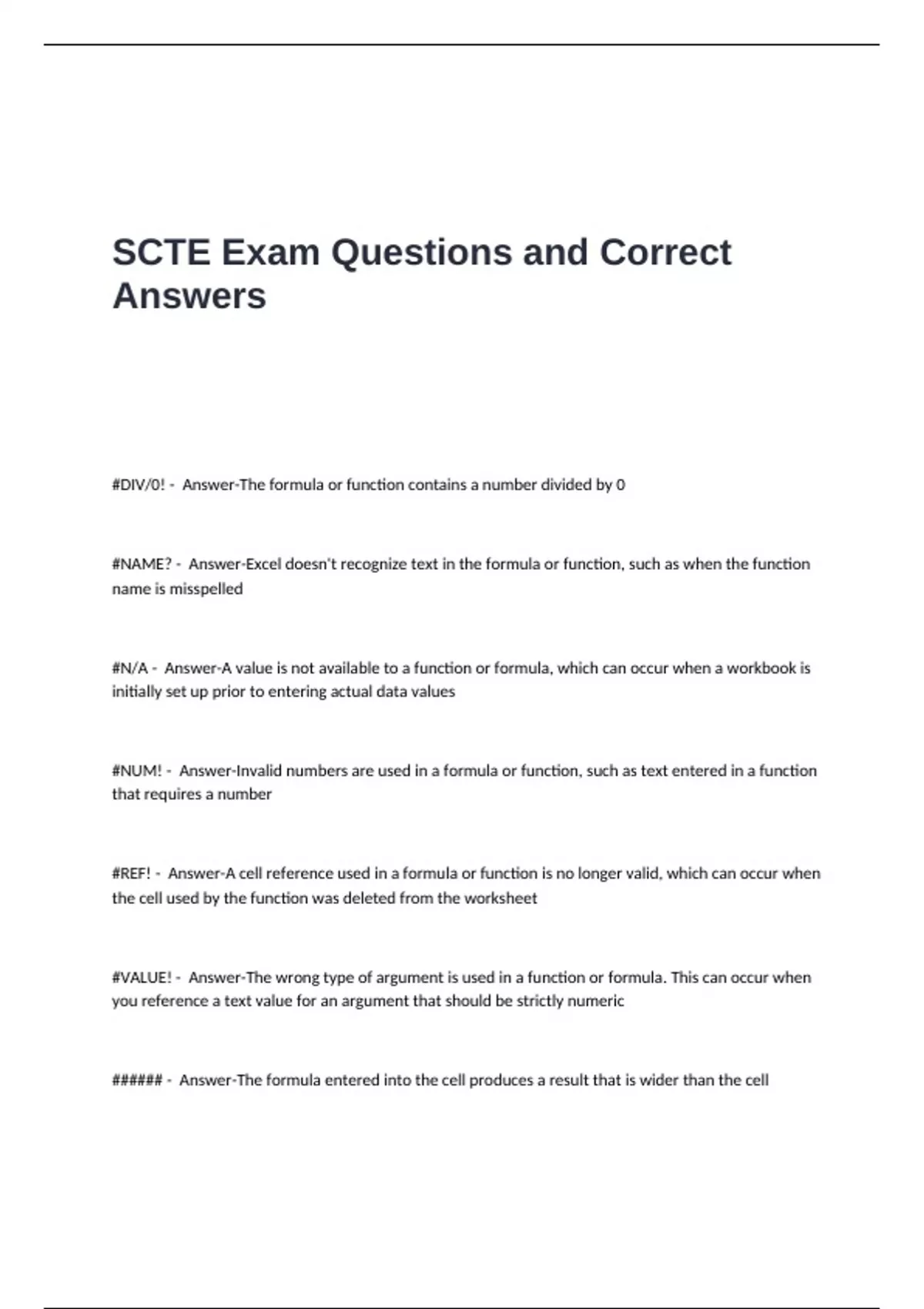 SCTE Exam Questions and Correct Answers

#DIV/0! - Answer-The formula or function contains a number divided by 0

#NAME? - Answer-Excel doesn't recognize text in the formula or function, such as when the function name is misspelled

#N/A - Answer-A value is not available to a function or formula, which can occur when a workbook is initially set up prior to entering actual data values

#NUM! - Answer-Invalid numbers are used in a formula or function, such as text entered in a function that requires a number

#REF! - Answer-A cell reference used in a formula or function is no longer valid, which can occur when the cell used by the function was deleted from the worksheet

#VALUE! - Answer-The wrong type of argument is used in a function or formula. This can occur when you reference a text value for an argument that should be strictly numeric

###### - Answer-The formula entered into the cell produces a result that is wider than the cell